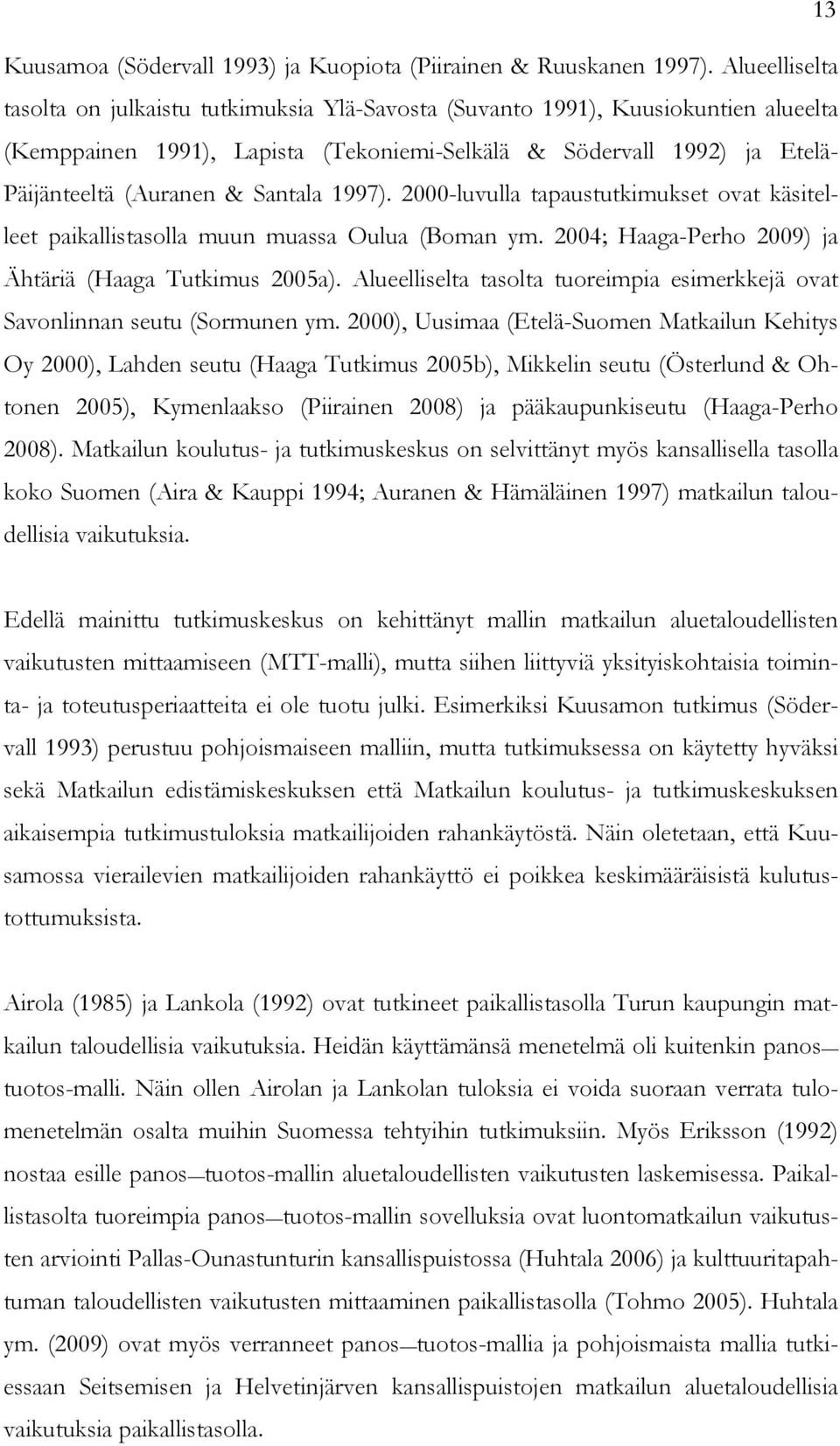 13

Kuusamoa (Södervall 1993) ja Kuopiota (Piirainen & Ruuskanen 1997). Alueelliselta tasolta on julkaistu tutkimuksia Ylä-Savosta (Suvanto 1991), Kuusiokuntien alueelta (Kemppainen 1991), Lapista (Tekoniemi-Selkälä & Södervall 1992) ja Etelä-Päijänteeltä (Auranen & Santala 1997). 2000-luvulla tapaustutkimukset ovat käsitelleet paikallistasolla muun muassa Oulua (Boman ym. 2004; Haaga-Perho 2009) ja Ähtäriä (Haaga Tutkimus 2005a). Alueelliselta tasolta tuoreimpia esimerkkejä ovat Savonlinnan seutu (Sormunen ym. 2000), Uusimaa (Etelä-Suomen Matkailun Kehitys Oy 2000), Lahden seutu (Haaga Tutkimus 2005b), Mikkelin seutu (Österlund & Ohtonen 2005), Kymenlaakso (Piirainen 2008) ja pääkaupunkiseutu (Haaga-Perho 2008). Matkailun koulutus- ja tutkimuskeskus on selvittänyt myös kansallisella tasolla koko Suomen (Aira & Kauppi 1994; Auranen & Hämäläinen 1997) matkailun taloudellisia vaikutuksia.

Edellä mainittu tutkimuskeskus on kehittänyt mallin matkailun aluetaloudellisten vaikutusten mittaamiseen (MTT-malli), mutta siihen liittyviä yksityiskohtaisia toiminta- ja toteutusperiaatteita ei ole tuotu julki. Esimerkiksi Kuusamon tutkimus (Södervall 1993) perustuu pohjoismaiseen malliin, mutta tutkimuksessa on käytetty hyväksi sekä Matkailun edistämiskeskuksen että Matkailun koulutus- ja tutkimuskeskuksen aikaisempia tutkimustuloksia matkailijoiden rahankäytöstä. Näin oletetaan, että Kuusamossa vierailevien matkailijoiden rahankäyttö ei poikkea keskimääräisistä kulutustottumuksista.

Airola (1985) ja Lankola (1992) ovat tutkineet paikallistasolla Turun kaupungin matkailun taloudellisia vaikutuksia. Heidän käyttämänsä menetelmä oli kuitenkin panos—tuotos-malli. Näin ollen Airolan ja Lankolan tuloksia ei voida suoraan verrata tulomenetelmän osalta muihin Suomessa tehtyihin tutkimuksiin. Myös Eriksson (1992) nostaa esille panos—tuotos-mallin aluetaloudellisten vaikutusten laskemisessa. Paikallistasolta tuoreimpia panos—tuotos-mallin sovelluksia ovat luontomatkailun vaikutusten arviointi Pallas-Ounastunturin kansallispuistossa (Huhtala 2006) ja kulttuuritapahtuman taloudellisten vaikutusten mittaaminen paikallistasolla (Tohmo 2005). Huhtala ym. (2009) ovat myös verranneet panos—tuotos-mallia ja pohjoismaista mallia tutkiessaan Seitsemisen ja Helvetinjärven kansallispuistojen matkailun aluetaloudellisia vaikutuksia paikallistasolla.